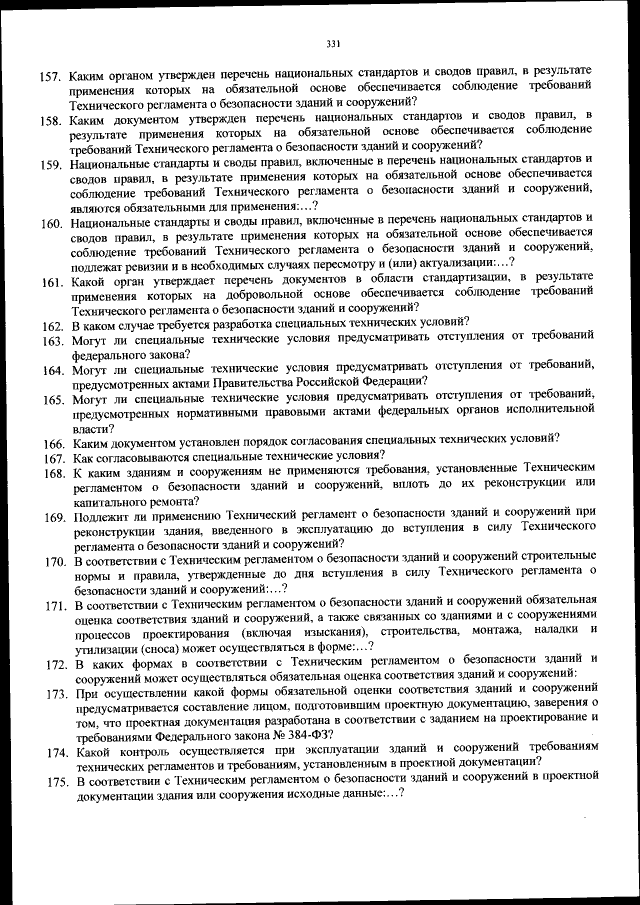 331

157. Каким органом утвержден перечень национальных стандартов и сводов правил, в результате применения которых на обязательной основе обеспечивается соблюдение требований Технического регламента о безопасности зданий и сооружений?

158. Каким документом утвержден перечень национальных стандартов и сводов правил, в результате применения которых на обязательной основе обеспечивается соблюдение требований Технического регламента о безопасности зданий и сооружений?

159. Национальные стандарты и своды правил, включенные в перечень национальных стандартов и сводов правил, в результате применения которых на обязательной основе обеспечивается соблюдение требований Технического регламента о безопасности зданий и сооружений, являются обязательными для применения:…?

160. Национальные стандарты и своды правил, включенные в перечень национальных стандартов и сводов правил, в результате применения которых на обязательной основе обеспечивается соблюдение требований Технического регламента о безопасности зданий и сооружений, подлежат ревизии и в необходимых случаях пересмотру и (или) актуализации:…?

161. Какой орган утверждает перечень документов в области стандартизации, в результате применения которых на добровольной основе обеспечивается соблюдение требований Технического регламента о безопасности зданий и сооружений?

162. В каком случае требуется разработка специальных технических условий?

163. Могут ли специальные технические условия предусматривать отступления от требований федерального закона?

164. Могут ли специальные технические условия предусматривать отступления от требований, предусмотренных актами Правительства Российской Федерации?

165. Могут ли специальные технические условия предусматривать отступления от требований, предусмотренных нормативными правовыми актами федеральных органов исполнительной власти?

166. Каким документом установлен порядок согласования специальных технических условий?

167. Как согласовываются специальные технические условия?

168. К каким зданиям и сооружениям не применяются требования, установленные Техническим регламентом о безопасности зданий и сооружений, вплоть до их реконструкции или капитального ремонта?

169. Подлежит ли применению Технический регламент о безопасности зданий и сооружений при реконструкции здания, введенного в эксплуатацию до вступления в силу Технического регламента о безопасности зданий и сооружений?

170. В соответствии с Техническим регламентом о безопасности зданий и сооружений строительные нормы и правила, утвержденные до дня вступления в силу Технического регламента о безопасности зданий и сооружений:…?

171. В соответствии с Техническим регламентом о безопасности зданий и сооружений обязательная оценка соответствия зданий и сооружений, а также связанных со зданиями и с сооружениями процессов проектирования (включая изыскания), строительства, монтажа, наладки и утилизации (сноса) может осуществляться в форме:…?

172. В каких формах в соответствии с Техническим регламентом о безопасности зданий и сооружений может осуществляться обязательная оценка соответствия зданий и сооружений:

173. При осуществлении какой формы обязательной оценки соответствия зданий и сооружений предусматривается составление лицом, подготовившим проектную документацию, заверения о том, что проектная документация разработана в соответствии с заданием на проектирование и требованиями Федерального закона № 384-ФЗ?

174. Какой контроль осуществляется при эксплуатации зданий и сооружений требованиям технических регламентов и требованиям, установленным в проектной документации?

175. В соответствии с Техническим регламентом о безопасности зданий и сооружений в проектной документации здания или сооружения исходные данные:…?